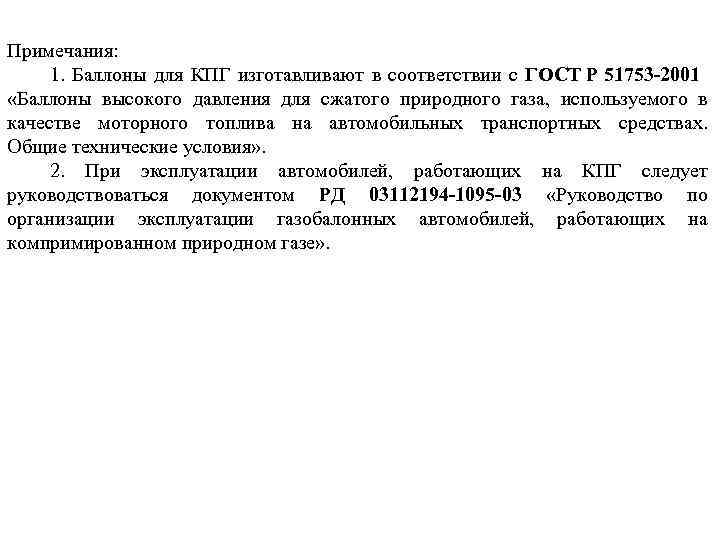 Примечания:

1. Баллоны для КПГ изготавливают в соответствии с ГОСТ Р 51753-2001 «Баллоны высокого давления для сжатого природного газа, используемого в качестве моторного топлива на автомобильных транспортных средствах. Общие технические условия».

2. При эксплуатации автомобилей, работающих на КПГ следует руководствоваться документом РД 03112194-1095-03 «Руководство по организации эксплуатации газобалонных автомобилей, работающих на компримированном природном газе».